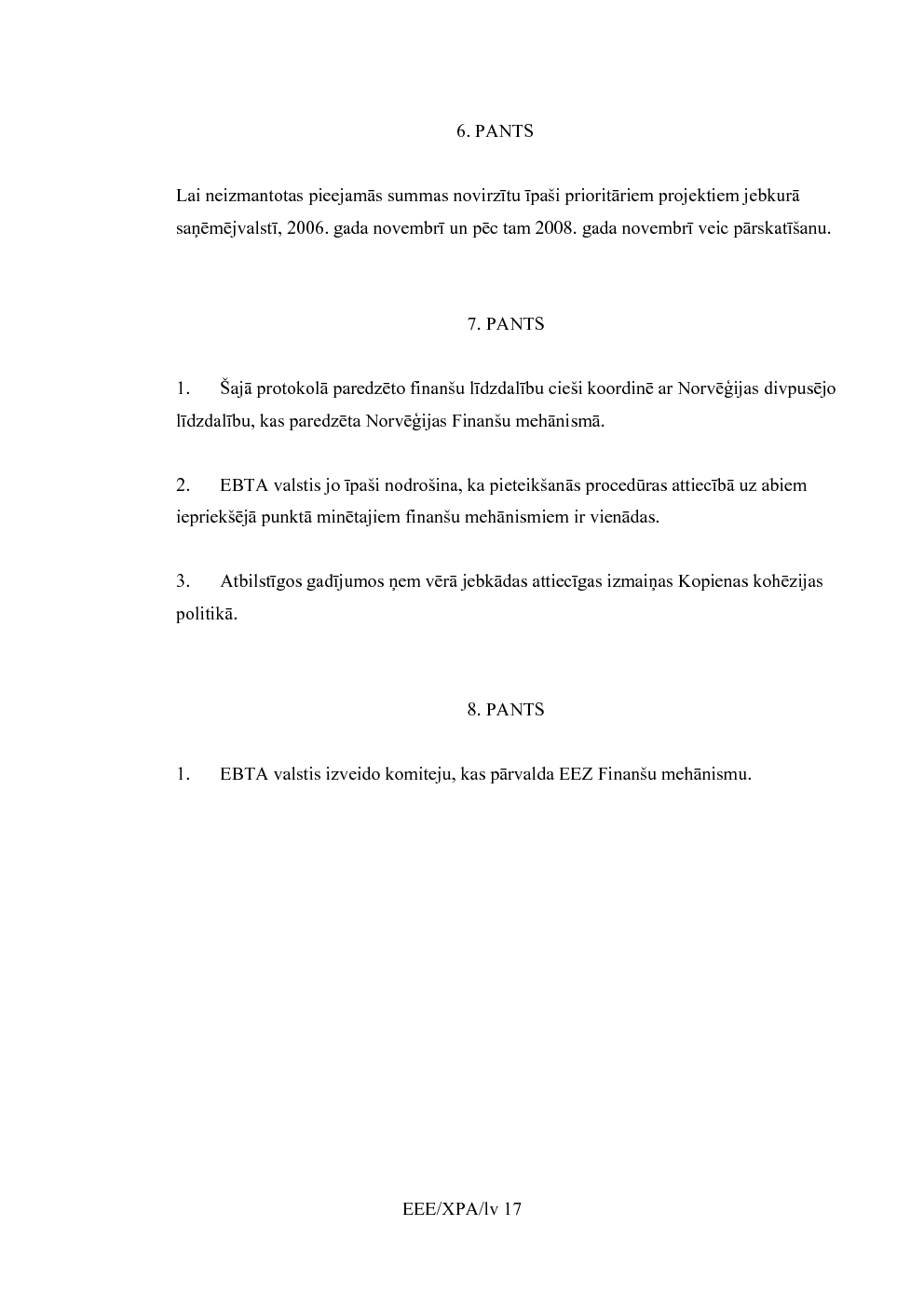 6. PANTS

Lai neizmantotas pieejamās summas novirzītu īpaši prioritāriem projektiem jebkurā saņēmējvalstī, 2006. gada novembrī un pēc tam 2008. gada novembrī veic pārskatīšanu.

7. PANTS

1. Šajā protokolā paredzēto finanšu līdzdalību cieši koordinē ar Norvēģijas divpusējo līdzdalību, kas paredzēta Norvēģijas Finanšu mehānismā.

2. EBTA valstis jo īpaši nodrošina, ka pieteikšanās procedūras attiecībā uz abiem iepriekšējā punktā minētajiem finanšu mehānismiem ir vienādas.

3. Atbilstīgos gadījumos ņem vērā jebkādas attiecīgas izmaiņas Kopienas kohēzijas politikā.

8. PANTS

1. EBTA valstis izveido komiteju, kas pārvalda EEZ Finanšu mehānismu.

EEE/XPA/lv 17